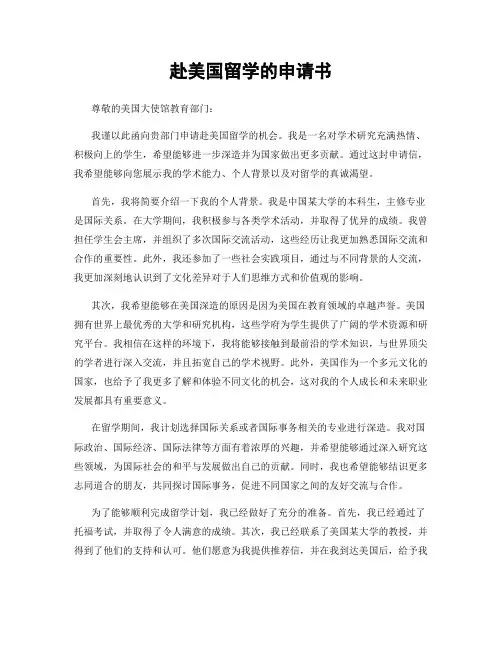 赴美国留学的申请书

尊敬的美国大使馆教育部门：

我谨以此函向贵部门申请赴美国留学的机会。我是一名对学术研究充满热情、积极向上的学生，希望能够进一步深造并为国家做出更多贡献。通过这封申请信，我希望能够向您展示我的学术能力、个人背景以及对留学的真诚渴望。

首先，我将简要介绍一下我的个人背景。我是中国某大学的本科生，主修专业是国际关系。在大学期间，我积极参与各类学术活动，并取得了优异的成绩。我曾担任学生会主席，并组织了多次国际交流活动，这些经历让我更加熟悉国际交流和合作的重要性。此外，我还参加了一些社会实践项目，通过与不同背景的人交流，我更加深刻地认识到了文化差异对于人们思维方式和价值观的影响。

其次，我希望能够在美国深造的原因是因为美国在教育领域的卓越声誉。美国拥有世界上最优秀的大学和研究机构，这些学府为学生提供了广阔的学术资源和研究平台。我相信在这样的环境下，我将能够接触到最前沿的学术知识，与世界顶尖的学者进行深入交流，并且拓宽自己的学术视野。此外，美国作为一个多元文化的国家，也给予了我更多了解和体验不同文化的机会，这对我的个人成长和未来职业发展都具有重要意义。

在留学期间，我计划选择国际关系或者国际事务相关的专业进行深造。我对国际政治、国际经济、国际法律等方面有着浓厚的兴趣，并希望能够通过深入研究这些领域，为国际社会的和平与发展做出自己的贡献。同时，我也希望能够结识更多志同道合的朋友，共同探讨国际事务，促进不同国家之间的友好交流与合作。

为了能够顺利完成留学计划，我已经做好了充分的准备。首先，我已经通过了托福考试，并取得了令人满意的成绩。其次，我已经联系了美国某大学的教授，并得到了他们的支持和认可。他们愿意为我提供推荐信，并在我到达美国后，给予我